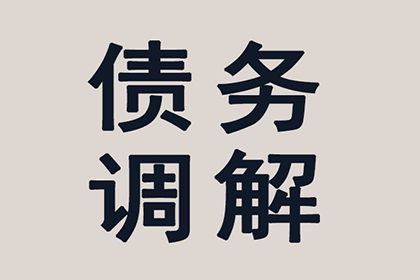 债务
调解